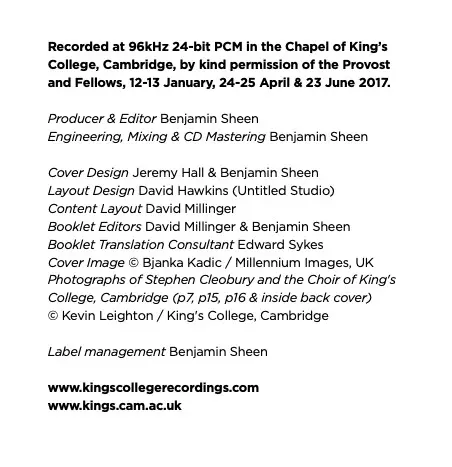 Recorded at 96kHz 24-bit PCM in the Chapel of King's College, Cambridge, by kind permission of the Provost and Fellows, 12-13 January, 24-25 April & 23 June 2017.

Producer & Editor Benjamin Sheen
Engineering, Mixing & CD Mastering Benjamin Sheen

Cover Design Jeremy Hall & Benjamin Sheen
Layout Design David Hawkins (Untitled Studio)
Content Layout David Millinger
Booklet Editors David Millinger & Benjamin Sheen
Booklet Translation Consultant Edward Sykes
Cover Image © Bjanka Kadic / Millennium Images, UK
Photographs of Stephen Cleobury and the Choir of King's College, Cambridge (p7, p15, p16 & inside back cover) © Kevin Leighton / King's College, Cambridge

Label management Benjamin Sheen

www.kingscollegerecordings.com
www.kings.cam.ac.uk